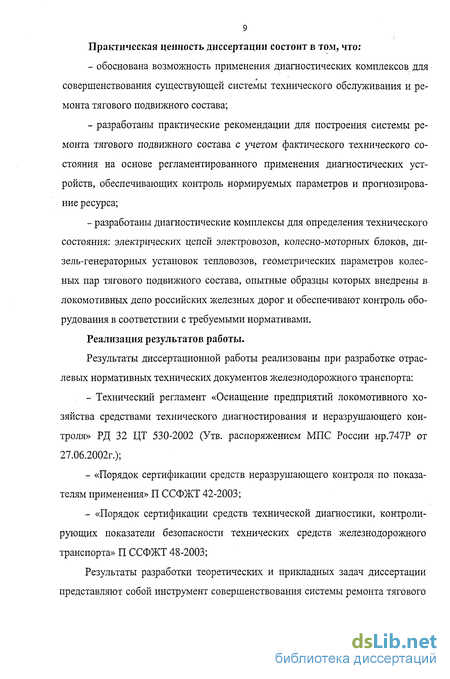 9

Практическая ценность диссертации состоит в том, что:

– обоснована возможность применения диагностических комплексов для совершенствования существующей системы технического обслуживания и ремонта тягового подвижного состава;

– разработаны практические рекомендации для построения системы ремонта тягового подвижного состава с учетом фактического технического состояния на основе регламентированного применения диагностических устройств, обеспечивающих контроль нормируемых параметров и прогнозирование ресурса;

– разработаны диагностические комплексы для определения технического состояния: электрических цепей электровозов, колесно-моторных блоков, дизель-генераторных установок тепловозов, геометрических параметров колесных пар тягового подвижного состава, опытные образцы которых внедрены в локомотивных депо российских железных дорог и обеспечивают контроль оборудования в соответствии с требуемыми нормативами.

Реализация результатов работы.

Результаты диссертационной работы реализованы при разработке отраслевых нормативных технических документов железнодорожного транспорта:

– Технический регламент «Оснащение предприятий локомотивного хозяйства средствами технического диагностирования и неразрушающего контроля» РД 32 ЦТ 530-2002 (Утв. распоряжением МПС России нр.747Р от 27.06.2002г.);

– «Порядок сертификации средств неразрушающего контроля по показателям применения» П ССФЖТ 42-2003;

– «Порядок сертификации средств технической диагностики, контролирующих показатели безопасности технических средств железнодорожного транспорта» П ССФЖТ 48-2003;

Результаты разработки теоретических и прикладных задач диссертации представляют собой инструмент совершенствования системы ремонта тягового

dsLib.net
библиотека диссертаций